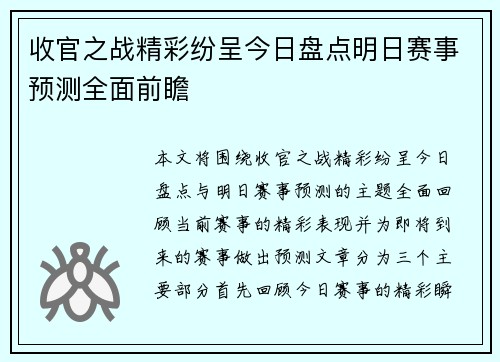 收官之战精彩纷呈今日盘点明日赛事预测全面前瞻

本文将围绕收官之战精彩纷呈今日盘点与明日赛事预测的主题全面回顾当前赛事的精彩表现并为即将到来的赛事做出预测文章分为三个主要部分首先回顾今日赛事的精彩瞬